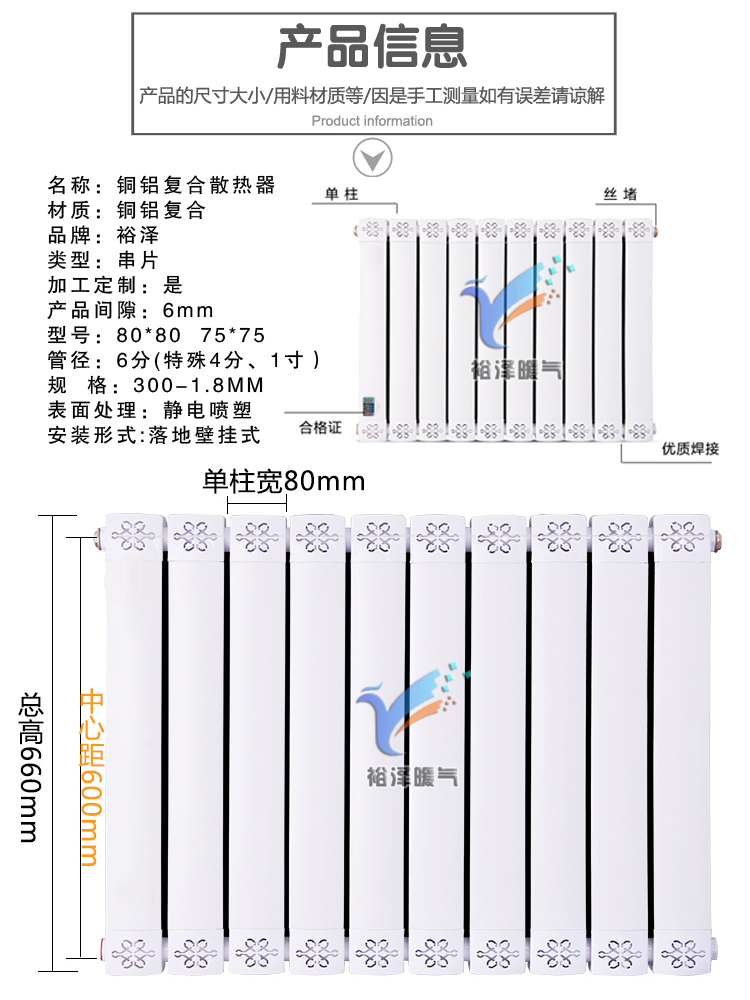 产品信息

产品的尺寸大小/用料材质等/因是手工测量如有误差请谅解

Product information

名称：铜铝复合散热器
材质：铜铝复合
品牌：裕泽
类型：串片
加工定制：是
产品间隙：6mm
型号：80*80 75*75
管径：6分(特殊4分、1寸)
规 格：300-1.8MM
表面处理：静电喷塑
安装形式:落地壁挂式

单柱

丝堵

裕泽暖气

合格证

优质焊接

单柱宽80mm

总高660mm

中心距600mm

裕泽暖气